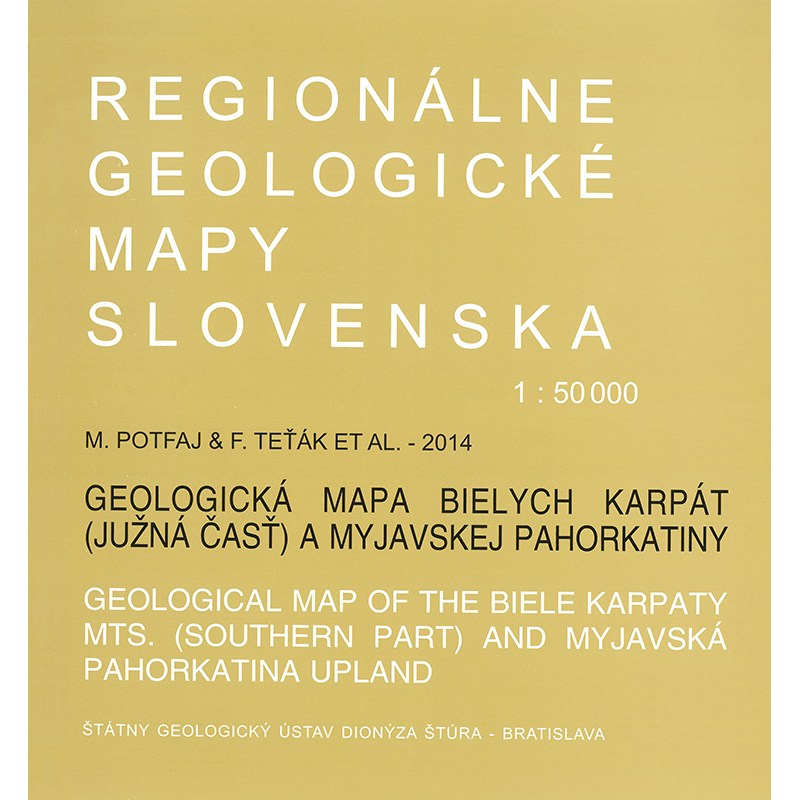 REGIONÁLNE
GEOLOGICKÉ
MAPY
SLOVENSKA

1 : 50 000

M. POTFAJ & F. TEŤÁK ET AL. - 2014

GEOLOGICKÁ MAPA BIELYCH KARPÁT (JUŽNÁ ČASŤ) A MYJAVSKEJ PAHORKATINY

GEOLOGICAL MAP OF THE BIELE KARPATY MTS. (SOUTHERN PART) AND MYJAVSKÁ PAHORKATINA UPLAND

ŠTÁTNY GEOLOGICKÝ ÚSTAV DIONÝZA ŠTÚRA - BRATISLAVA